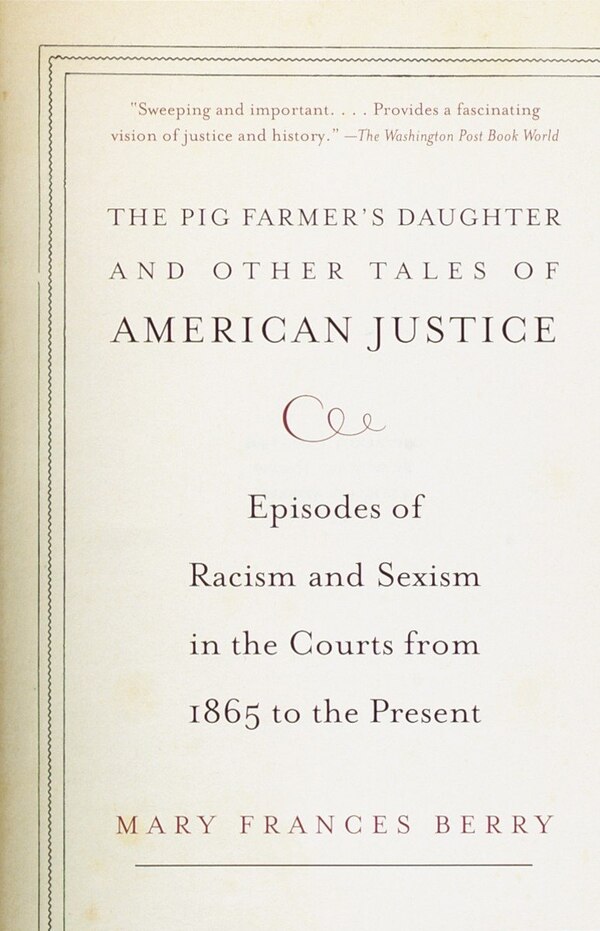 "Sweeping and important. . . . Provides a fascinating vision of justice and history." —The Washington Post Book World

THE PIG FARMER'S DAUGHTER AND OTHER TALES OF AMERICAN JUSTICE

Episodes of Racism and Sexism in the Courts from 1865 to the Present

MARY FRANCES BERRY